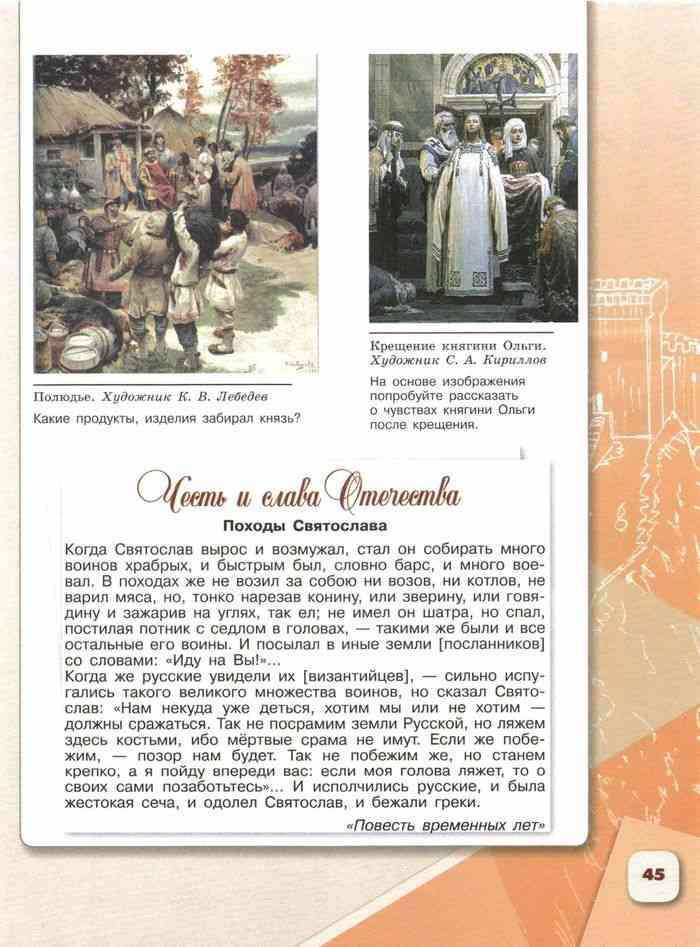 Полюдье. Художник К. В. Лебедев

Какие продукты, изделия забирал князь?

Крещение княгини Ольги. Художник С. А. Кириллов

На основе изображения попробуйте рассказать о чувствах княгини Ольги после крещения.

Честь и слава Отечества

Походы Святослава

Когда Святослав вырос и возмужал, стал он собирать много воинов храбрых, и быстрым был, словно барс, и много воевал. В походах же не возил за собою ни возов, ни котлов, не варил мяса, но, тонко нарезав конину, или зверину, или говядину и зажарив на углях, так ел; не имел он шатра, но спал, постилая потник с седлом в головах, — такими же были и все остальные его воины. И посылал в иные земли [посланников] со словами: «Иду на Вы!»...
Когда же русские увидели их [византийцев], — сильно испугались такого великого множества воинов, но сказал Святослав: «Нам некуда уже деться, хотим мы или не хотим — должны сражаться. Так не посрамим земли Русской, но ляжем здесь костьми, ибо мёртвые срама не имут. Если же побежим, — позор нам будет. Так не побежим же, но станем крепко, а я пойду впереди вас: если моя голова ляжет, то о своих сами позаботьтесь»... И исполчились русские, и была жестокая сеча, и одолел Святослав, и бежали греки.

«Повесть временных лет»

45